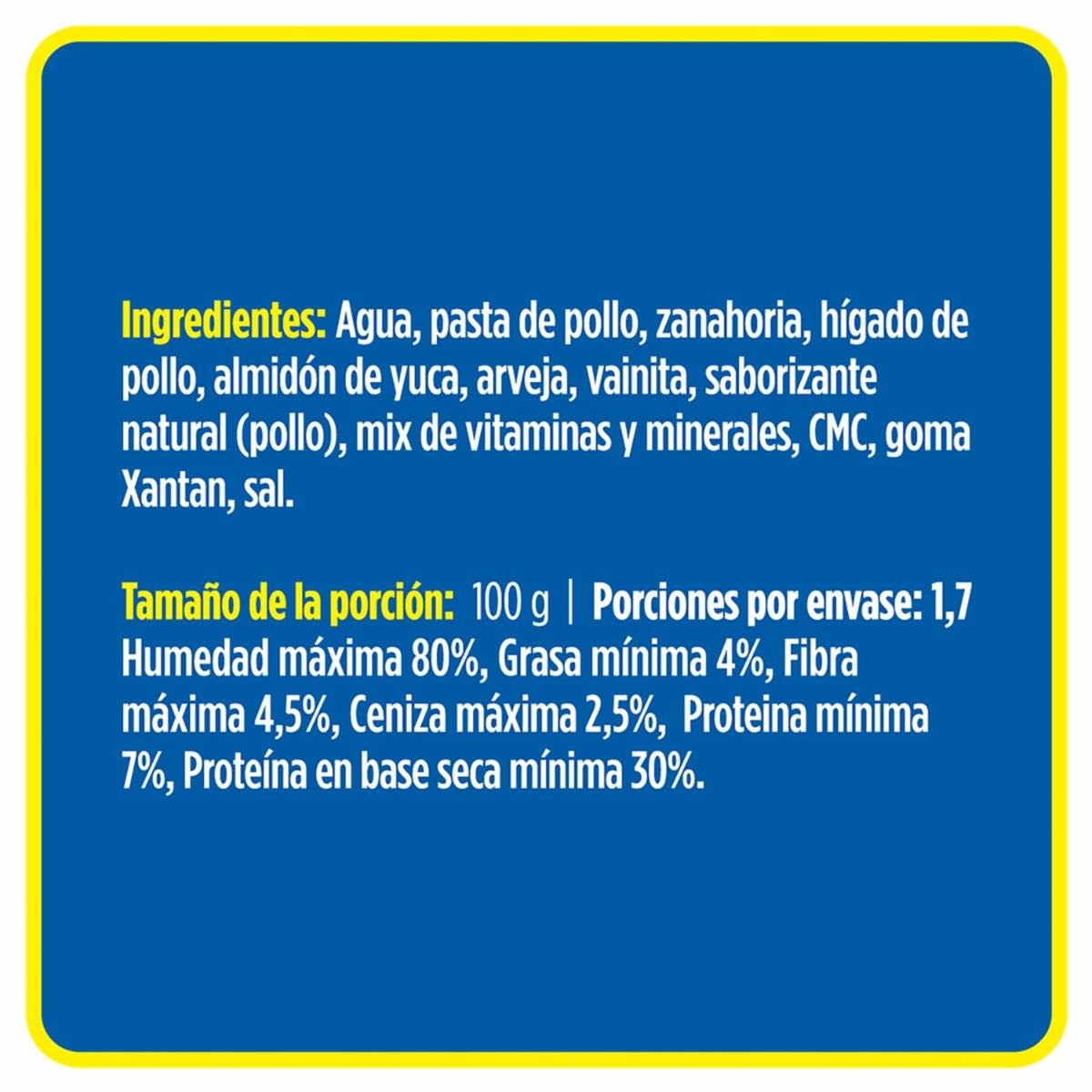 Ingredientes: Agua, pasta de pollo, zanahoria, hígado de pollo, almidón de yuca, arveja, vainita, saborizante natural (pollo), mix de vitaminas y minerales, CMC, goma Xantan, sal.

Tamaño de la porción: 100 g | Porciones por envase: 1,7 Humedad máxima 80%, Grasa mínima 4%, Fibra máxima 4,5%, Ceniza máxima 2,5%, Proteina mínima 7%, Proteína en base seca mínima 30%.